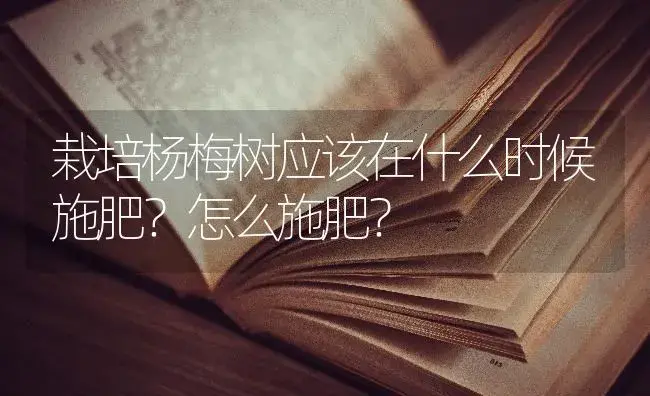 栽培杨梅树应该在什么时候施肥？怎么施肥？